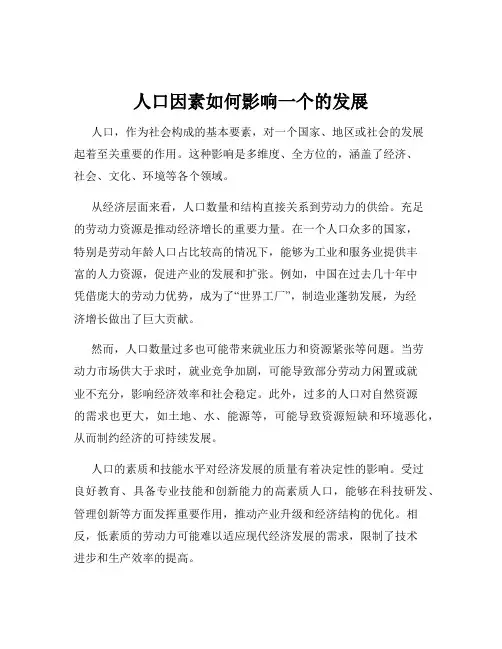 人口因素如何影响一个的发展

人口，作为社会构成的基本要素，对一个国家、地区或社会的发展起着至关重要的作用。这种影响是多维度、全方位的，涵盖了经济、社会、文化、环境等各个领域。

从经济层面来看，人口数量和结构直接关系到劳动力的供给。充足的劳动力资源是推动经济增长的重要力量。在一个人口众多的国家，特别是劳动年龄人口占比较高的情况下，能够为工业和服务业提供丰富的人力资源，促进产业的发展和扩张。例如，中国在过去几十年中凭借庞大的劳动力优势，成为了“世界工厂”，制造业蓬勃发展，为经济增长做出了巨大贡献。

然而，人口数量过多也可能带来就业压力和资源紧张等问题。当劳动力市场供大于求时，就业竞争加剧，可能导致部分劳动力闲置或就业不充分，影响经济效率和社会稳定。此外，过多的人口对自然资源的需求也更大，如土地、水、能源等，可能导致资源短缺和环境恶化，从而制约经济的可持续发展。

人口的素质和技能水平对经济发展的质量有着决定性的影响。受过良好教育、具备专业技能和创新能力的高素质人口，能够在科技研发、管理创新等方面发挥重要作用，推动产业升级和经济结构的优化。相反，低素质的劳动力可能难以适应现代经济发展的需求，限制了技术进步和生产效率的提高。